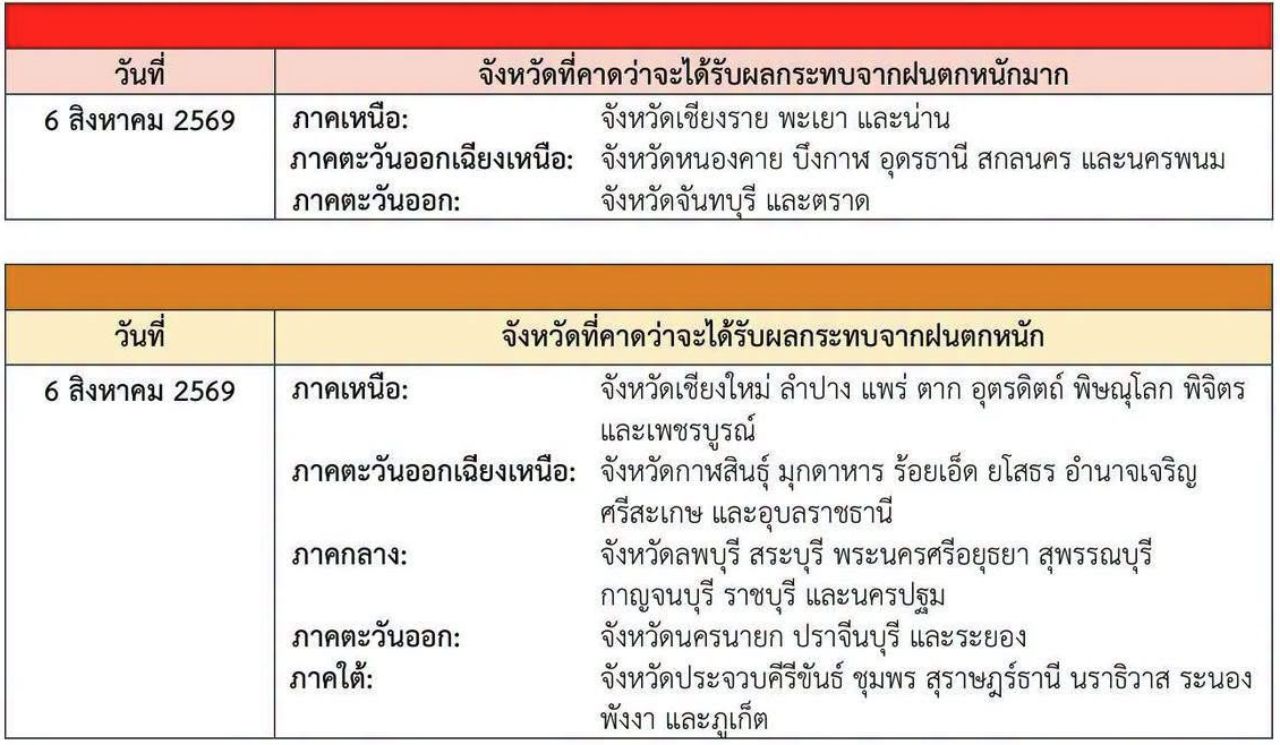 | วันที่ | จังหวัดที่คาดว่าจะได้รับผลกระทบจากฝนตกหนักมาก |
|---|---|
| 6 สิงหาคม 2569 | ภาคเหนือ: จังหวัดเชียงราย พะเยา และน่าน ภาคตะวันออกเฉียงเหนือ: จังหวัดหนองคาย บึงกาฬ อุดรธานี สกลนคร และนครพนม ภาคตะวันออก: จังหวัดจันทบุรี และตราด |

| วันที่ | จังหวัดที่คาดว่าจะได้รับผลกระทบจากฝนตกหนัก |
|---|---|
| 6 สิงหาคม 2569 | ภาคเหนือ: จังหวัดเชียงใหม่ ลำปาง แพร่ ตาก อุตรดิตถ์ พิษณุโลก พิจิตร และเพชรบูรณ์ ภาคตะวันออกเฉียงเหนือ: จังหวัดกาฬสินธุ์ มุกดาหาร ร้อยเอ็ด ยโสธร อำนาจเจริญ ศรีสะเกษ และอุบลราชธานี ภาคกลาง: จังหวัดลพบุรี สระบุรี พระนครศรีอยุธยา สุพรรณบุรี กาญจนบุรี ราชบุรี และนครปฐม ภาคตะวันออก: จังหวัดนครนายก ปราจีนบุรี และระยอง ภาคใต้: จังหวัดประจวบคีรีขันธ์ ชุมพร สุราษฎร์ธานี นราธิวาส ระนอง พังงา และภูเก็ต |